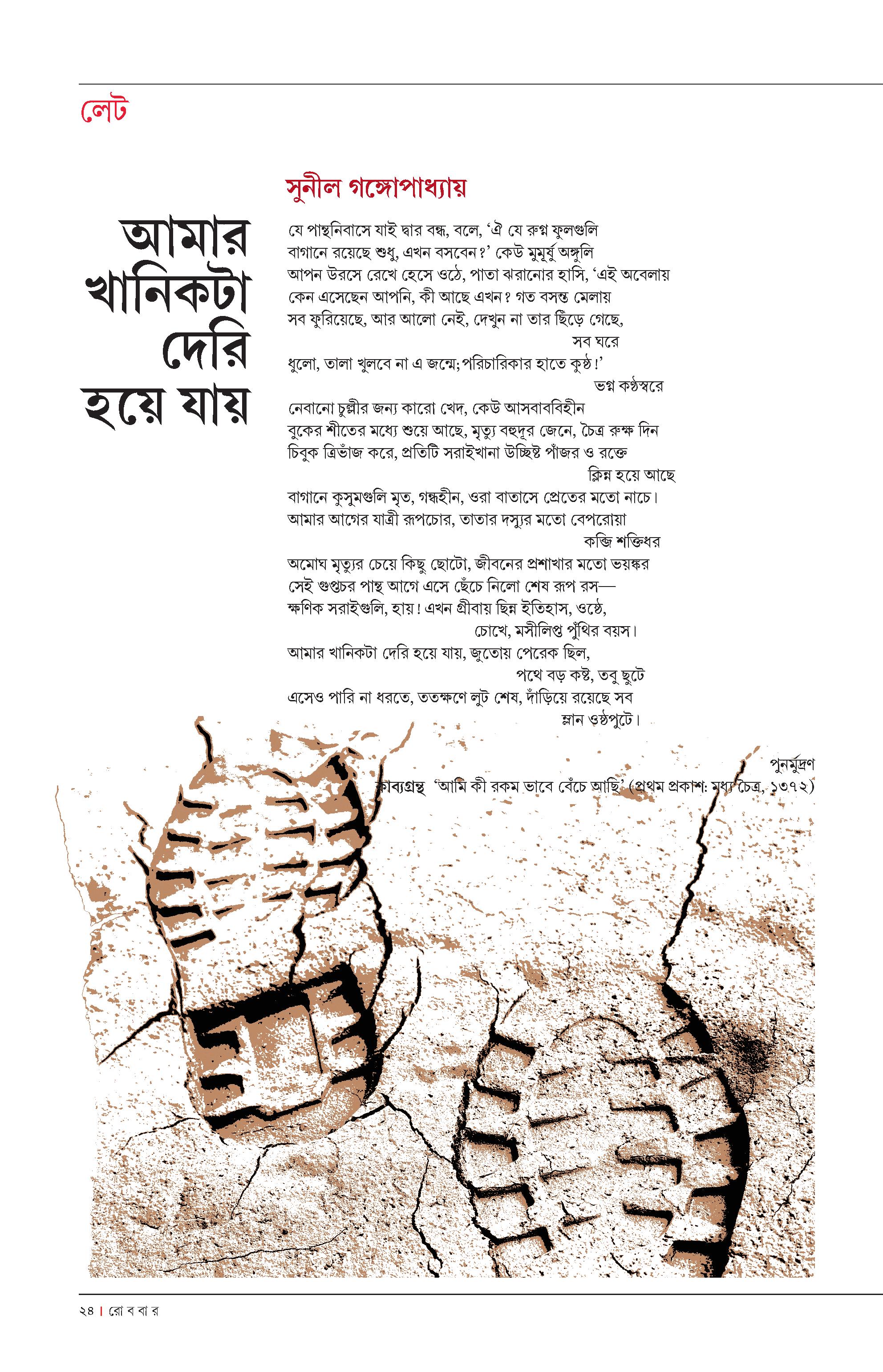 লেট

আমার খানিকটা দেরি হয়ে যায়

সুনীল গঙ্গোপাধ্যায়

যে পান্থনিবাসে যাই দ্বার বন্ধ, বলে, ‘ঐ যে রুগ্ন ফুলগুলি
বাগানে রয়েছে শুধু, এখন বসবেন?’ কেউ মুমূর্ষু অঙ্গুলি
আপন উরসে রেখে হেসে ওঠে, পাতা ঝরানোর হাসি, ‘এই অবেলায়
কেন এসেছেন আপনি, কী আছে এখন? গত বসন্ত মেলায়
সব ফুরিয়েছে, আর আলো নেই, দেখুন না তার ছিঁড়ে গেছে,
সব ঘরে
ধুলো, তালা খুলবে না এ জন্মে; পরিচারিকার হাতে কুষ্ঠ!’
ভগ্ন কণ্ঠস্বরে
নেবানো চুল্লীর জন্য কারো খেদ, কেউ আসবাববিহীন
বুকের শীতের মধ্যে শুয়ে আছে, মৃত্যু বহুদূর জেনে, চৈত্র রুক্ষ দিন
চিবুক ত্রিভাঁজ করে, প্রতিটি সরাইখানা উচ্ছিষ্ট পাঁজর ও রক্তে
ক্লিন্ন হয়ে আছে
বাগানে কুসুমগুলি মৃত, গন্ধহীন, ওরা বাতাসে প্রেতের মতো নাচে।
আমার আগের যাত্রী রূপচোর, তাতার দস্যুর মতো বেপরোয়া
কব্জি শক্তিধর
অমোঘ মৃত্যুর চেয়ে কিছু ছোটো, জীবনের প্রশাখার মতো ভয়ঙ্কর
সেই গুপ্তচর পান্থ আগে এসে ছেঁচে নিলো শেষ রূপ রস—
ক্ষণিক সরাইগুলি, হায়! এখন গ্রীবায় ছিন্ন ইতিহাস, ওষ্ঠে,
চোখে, মসীলিপ্ত পুঁথির বয়স।
আমার খানিকটা দেরি হয়ে যায়, জুতোয় পেরেক ছিল,
পথে বড় কষ্ট, তবু ছুটে
এসেও পারি না ধরতে, ততক্ষণে লুট শেষ, দাঁড়িয়ে রয়েছে সব
ম্লান ওষ্ঠপুটে।

পুনর্মুদ্রণ
কাব্যগ্রন্থ ‘আমি কী রকম ভাবে বেঁচে আছি’ (প্রথম প্রকাশ: মধ্য চৈত্র, ১৩৭২)

২৪ | রো ব বা র